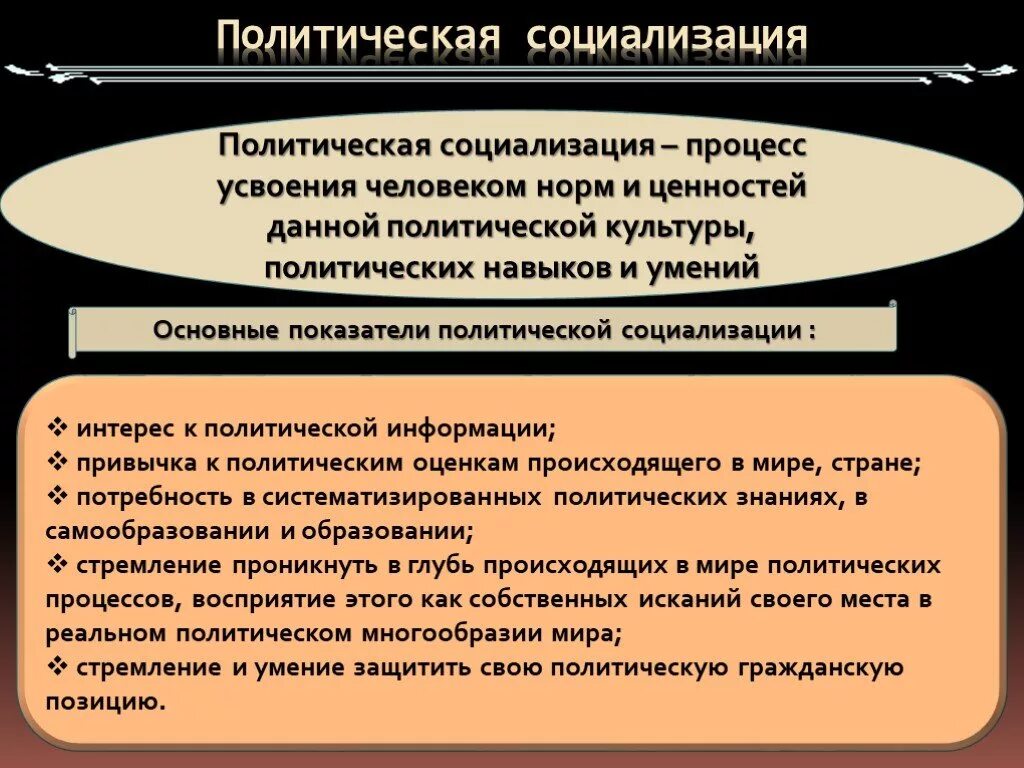 Политическая социализация

Политическая социализация – процесс усвоения человеком норм и ценностей данной политической культуры, политических навыков и умений

Основные показатели политической социализации :

❖ интерес к политической информации;
❖ привычка к политическим оценкам происходящего в мире, стране;
❖ потребность в систематизированных политических знаниях, в самообразовании и образовании;
❖ стремление проникнуть в глубь происходящих в мире политических процессов, восприятие этого как собственных исканий своего места в реальном политическом многообразии мира;
❖ стремление и умение защитить свою политическую гражданскую позицию.